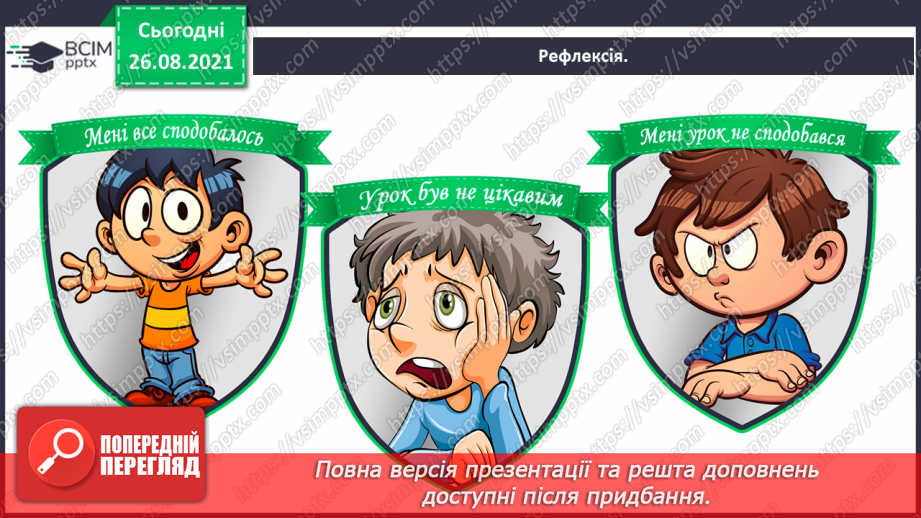 ВСІМ pptx

Сьогодні 26.08.2021

Рефлексія.

Мені все сподобалось

Урок був не цікавим

Мені урок не сподобався

ПОПЕРЕДНІЙ ПЕРЕГЛЯД

Повна версія презентації та решта доповнень доступні після придбання.

https://vsimpptx.com